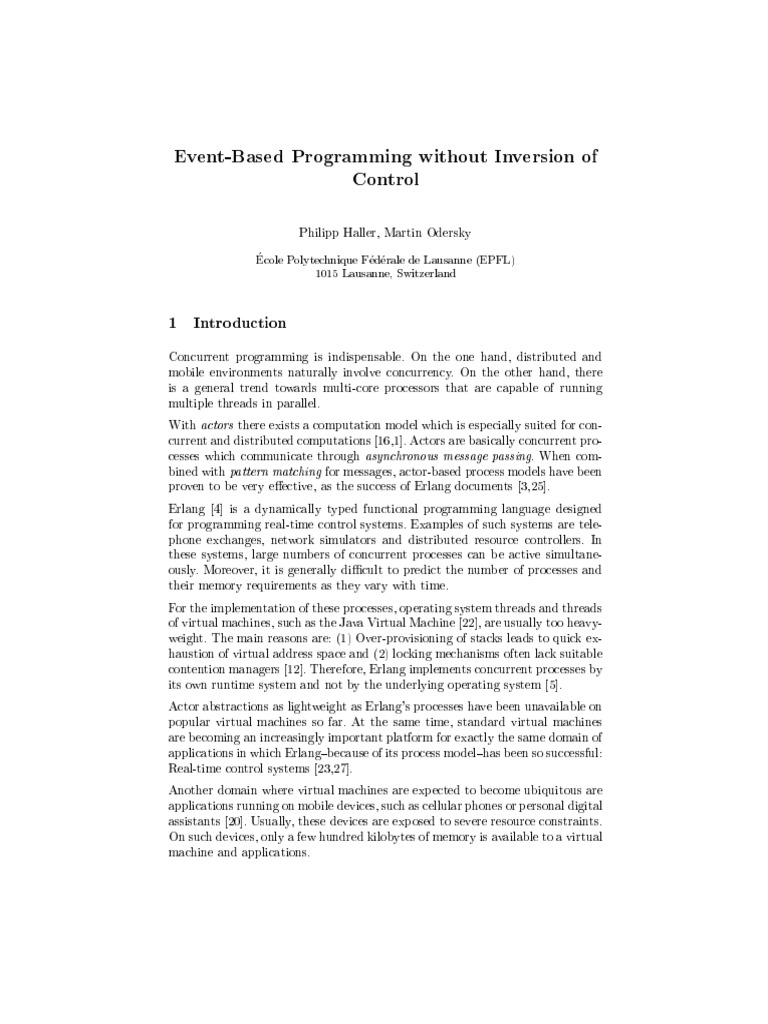 Event-Based Programming without Inversion of Control

Philipp Haller, Martin Odersky

École Polytechnique Fédérale de Lausanne (EPFL)
1015 Lausanne, Switzerland

1 Introduction

Concurrent programming is indispensable. On the one hand, distributed and mobile environments naturally involve concurrency. On the other hand, there is a general trend towards multi-core processors that are capable of running multiple threads in parallel.

With actors there exists a computation model which is especially suited for concurrent and distributed computations [16,1]. Actors are basically concurrent processes which communicate through asynchronous message passing. When combined with pattern matching for messages, actor-based process models have been proven to be very effective, as the success of Erlang documents [3,25].

Erlang [4] is a dynamically typed functional programming language designed for programming real-time control systems. Examples of such systems are telephone exchanges, network simulators and distributed resource controllers. In these systems, large numbers of concurrent processes can be active simultaneously. Moreover, it is generally difficult to predict the number of processes and their memory requirements as they vary with time.

For the implementation of these processes, operating system threads and threads of virtual machines, such as the Java Virtual Machine [22], are usually too heavyweight. The main reasons are: (1) Over-provisioning of stacks leads to quick exhaustion of virtual address space and (2) locking mechanisms often lack suitable contention managers [12]. Therefore, Erlang implements concurrent processes by its own runtime system and not by the underlying operating system [5].

Actor abstractions as lightweight as Erlang's processes have been unavailable on popular virtual machines so far. At the same time, standard virtual machines are becoming an increasingly important platform for exactly the same domain of applications in which Erlang–because of its process model–has been so successful: Real-time control systems [23,27].

Another domain where virtual machines are expected to become ubiquitous are applications running on mobile devices, such as cellular phones or personal digital assistants [20]. Usually, these devices are exposed to severe resource constraints. On such devices, only a few hundred kilobytes of memory is available to a virtual machine and applications.